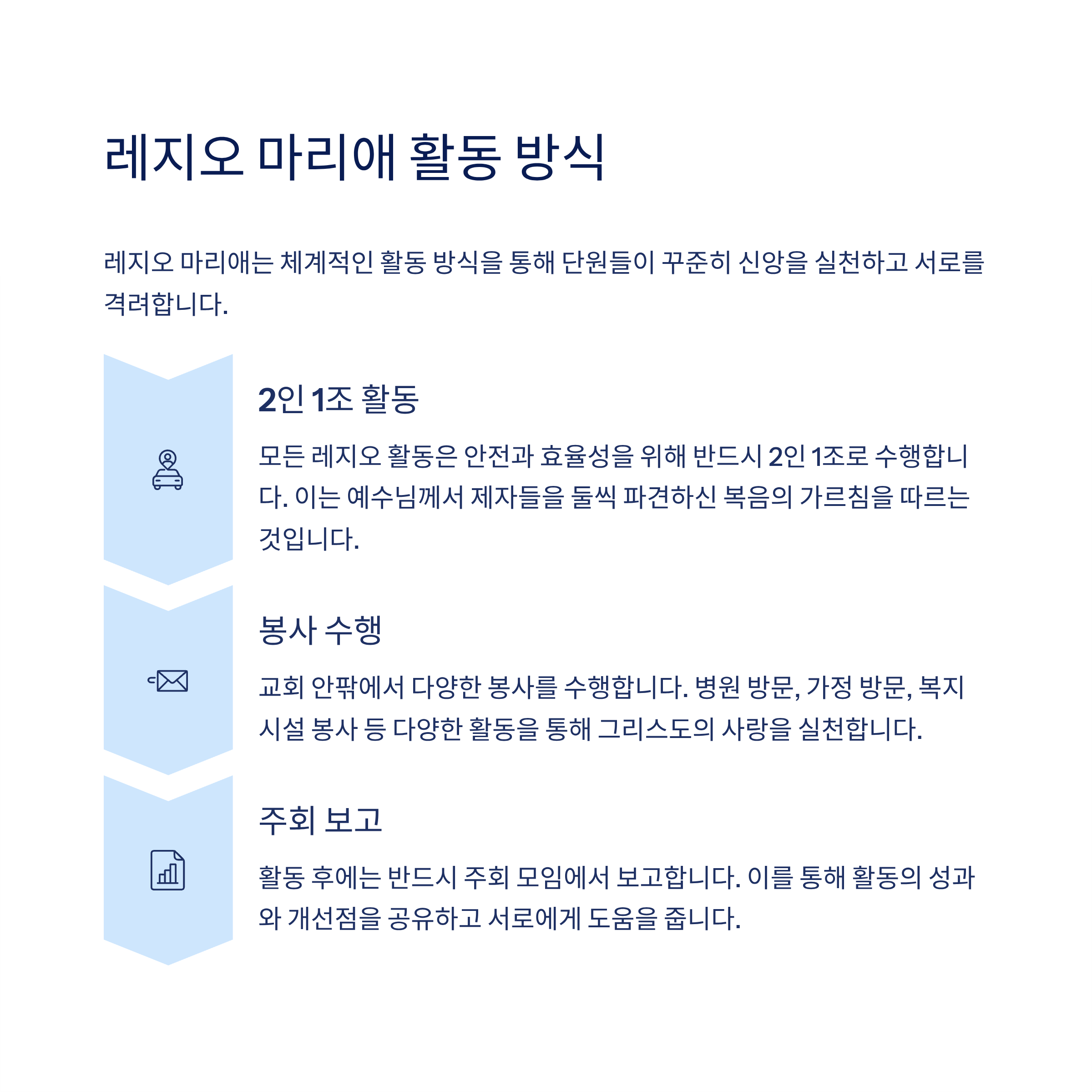 레지오 마리애 활동 방식

레지오 마리애는 체계적인 활동 방식을 통해 단원들이 꾸준히 신앙을 실천하고 서로를 격려합니다.

2인 1조 활동

모든 레지오 활동은 안전과 효율성을 위해 반드시 2인 1조로 수행합니다. 이는 예수님께서 제자들을 둘씩 파견하신 복음의 가르침을 따르는 것입니다.

봉사 수행

교회 안팎에서 다양한 봉사를 수행합니다. 병원 방문, 가정 방문, 복지 시설 봉사 등 다양한 활동을 통해 그리스도의 사랑을 실천합니다.

주회 보고

활동 후에는 반드시 주회 모임에서 보고합니다. 이를 통해 활동의 성과와 개선점을 공유하고 서로에게 도움을 줍니다.